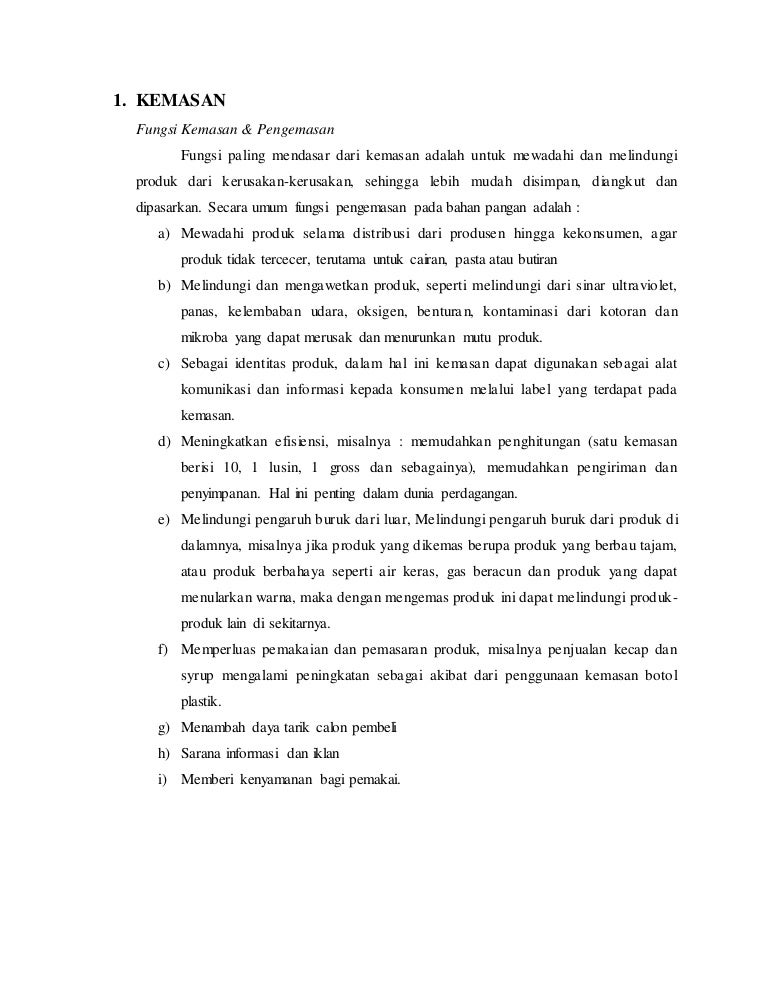 1. KEMASAN

Fungsi Kemasan & Pengemasan

Fungsi paling mendasar dari kemasan adalah untuk mewadahi dan melindungi produk dari kerusakan-kerusakan, sehingga lebih mudah disimpan, diangkut dan dipasarkan. Secara umum fungsi pengemasan pada bahan pangan adalah :

a) Mewadahi produk selama distribusi dari produsen hingga kekonsumen, agar produk tidak tercecer, terutama untuk cairan, pasta atau butiran
b) Melindungi dan mengawetkan produk, seperti melindungi dari sinar ultraviolet, panas, kelembaban udara, oksigen, benturan, kontaminasi dari kotoran dan mikroba yang dapat merusak dan menurunkan mutu produk.
c) Sebagai identitas produk, dalam hal ini kemasan dapat digunakan sebagai alat komunikasi dan informasi kepada konsumen melalui label yang terdapat pada kemasan.
d) Meningkatkan efisiensi, misalnya : memudahkan penghitungan (satu kemasan berisi 10, 1 lusin, 1 gross dan sebagainya), memudahkan pengiriman dan penyimpanan. Hal ini penting dalam dunia perdagangan.
e) Melindungi pengaruh buruk dari luar, Melindungi pengaruh buruk dari produk di dalamnya, misalnya jika produk yang dikemas berupa produk yang berbau tajam, atau produk berbahaya seperti air keras, gas beracun dan produk yang dapat menularkan warna, maka dengan mengemas produk ini dapat melindungi produk-produk lain di sekitarnya.
f) Memperluas pemakaian dan pemasaran produk, misalnya penjualan kecap dan syrup mengalami peningkatan sebagai akibat dari penggunaan kemasan botol plastik.
g) Menambah daya tarik calon pembeli
h) Sarana informasi dan iklan
i) Memberi kenyamanan bagi pemakai.